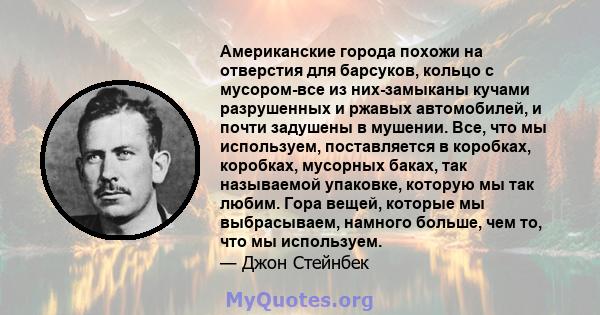 Американские города похожи на отверстия для барсуков, кольцо с мусором-все из них-замыканы кучами разрушенных и ржавых автомобилей, и почти задушены в мушении. Все, что мы используем, поставляется в коробках, коробках, мусорных баках, так называемой упаковке, которую мы так любим. Гора вещей, которые мы выбрасываем, намного больше, чем то, что мы используем.
— Джон Стейнбек

MyQuotes.org